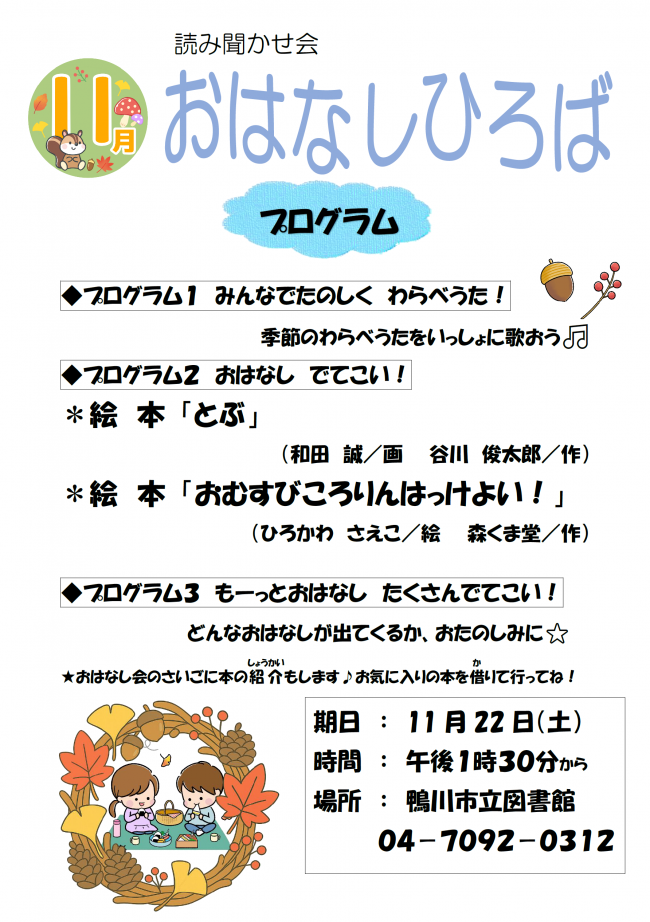 読み聞かせ会

11月

おはなしひろば

プログラム

◆プログラム1 みんなでたのしく わらべうた！

季節のわらべうたをいっしょに歌おう♫

◆プログラム2 おはなし でてこい！

＊絵 本「とぶ」

（和田 誠／画 谷川 俊太郎／作）

＊絵 本「おむすびころりんはっけよい！」

（ひろかわ さえこ／絵 森くま堂／作）

◆プログラム3 もーっとおはなし たくさんでてこい！

どんなおはなしが出てくるか、おたのしみに☆

★おはなし会のさいごに本の紹介もします♪お気に入りの本を借りて行ってね！

期日 ： 11月22日(土)
時間 ： 午後1時30分から
場所 ： 鴨川市立図書館
04－7092－0312